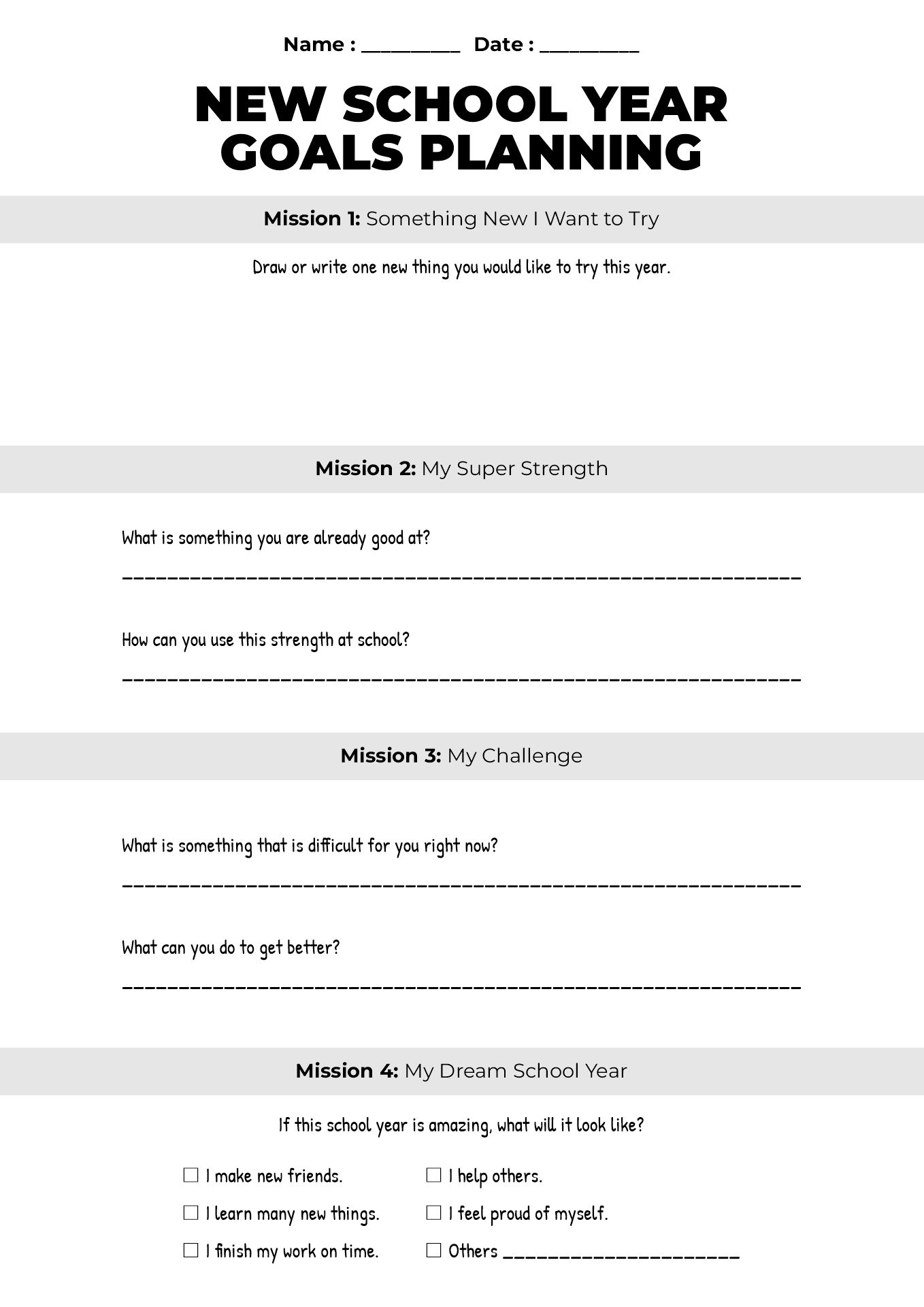 Name : ____ Date : ____

NEW SCHOOL YEAR GOALS PLANNING

Mission 1: Something New I Want to Try

Draw or write one new thing you would like to try this year.

Mission 2: My Super Strength

What is something you are already good at?

____

How can you use this strength at school?

____

Mission 3: My Challenge

What is something that is difficult for you right now?

____

What can you do to get better?

____

Mission 4: My Dream School Year

If this school year is amazing, what will it look like?

☐ I make new friends.
☐ I learn many new things.
☐ I finish my work on time.

☐ I help others.
☐ I feel proud of myself.
☐ Others ____